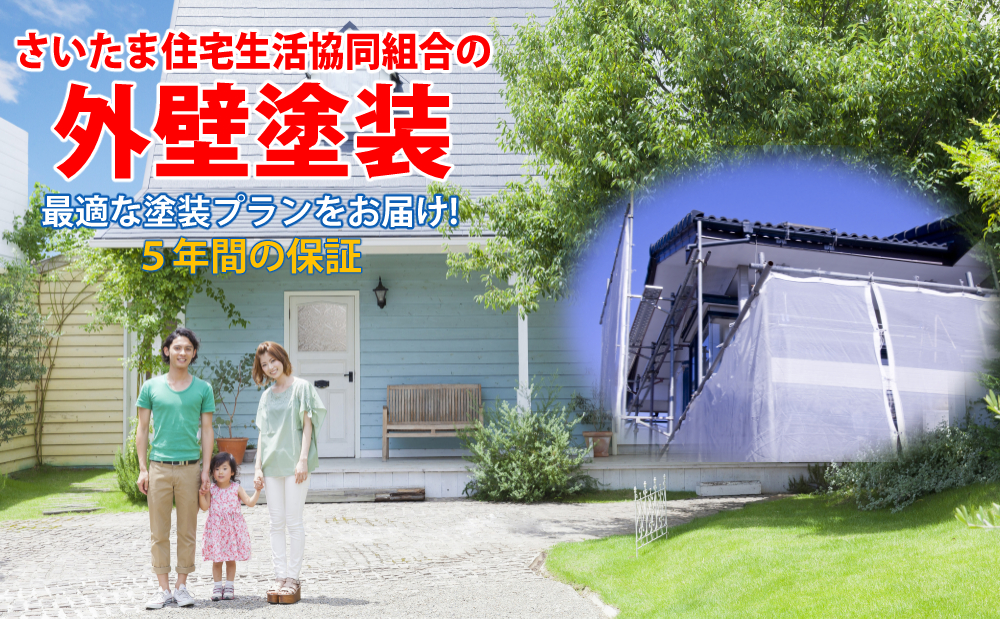 さいたま住宅生活協同組合の
外壁塗装
最適な塗装プランをお届け!
5年間の保証